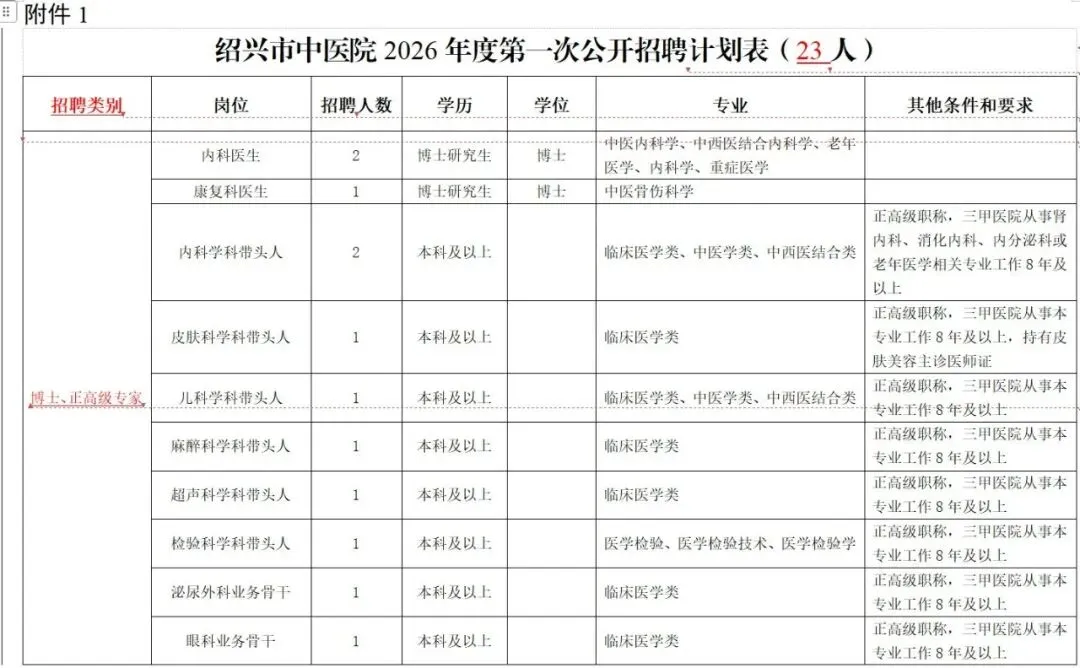 附件 1

绍兴市中医院 2026 年度第一次公开招聘计划表（23 人）

| 招聘类别 | 岗位 | 招聘人数 | 学历 | 学位 | 专业 | 其他条件和要求 |
|---|---|---|---|---|---|---|
| 博士、正高级专家 | 内科医生 | 2 | 博士研究生 | 博士 | 中医内科学、中西医结合内科学、老年医学、内科学、重症医学 | |
| | 康复科医生 | 1 | 博士研究生 | 博士 | 中医骨伤科学 | |
| | 内科学科带头人 | 2 | 本科及以上 | | 临床医学类、中医学类、中西医结合类 | 正高级职称，三甲医院从事肾内科、消化内科、内分泌科或老年医学相关专业工作 8 年及以上 |
| | 皮肤科学科带头人 | 1 | 本科及以上 | | 临床医学类 | 正高级职称，三甲医院从事本专业工作 8 年及以上，持有皮肤美容主诊医师证 |
| | 儿科学科带头人 | 1 | 本科及以上 | | 临床医学类、中医学类、中西医结合类 | 正高级职称，三甲医院从事本专业工作 8 年及以上 |
| | 麻醉科学科带头人 | 1 | 本科及以上 | | 临床医学类 | 正高级职称，三甲医院从事本专业工作 8 年及以上 |
| | 超声科学科带头人 | 1 | 本科及以上 | | 临床医学类 | 正高级职称，三甲医院从事本专业工作 8 年及以上 |
| | 检验科学科带头人 | 1 | 本科及以上 | | 医学检验、医学检验技术、医学检验学 | 正高级职称，三甲医院从事本专业工作 8 年及以上 |
| | 泌尿外科业务骨干 | 1 | 本科及以上 | | 临床医学类 | 正高级职称，三甲医院从事本专业工作 8 年及以上 |
| | 眼科业务骨干 | 1 | 本科及以上 | | 临床医学类 | 正高级职称，三甲医院从事本专业工作 8 年及以上 |